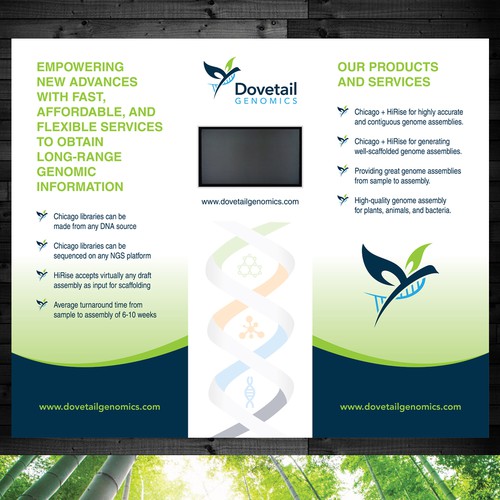 EMPOWERING NEW ADVANCES WITH FAST, AFFORDABLE, AND FLEXIBLE SERVICES TO OBTAIN LONG-RANGE GENOMIC INFORMATION

Chicago libraries can be made from any DNA source

Chicago libraries can be sequenced on any NGS platform

HiRise accepts virtually any draft assembly as input for scaffolding

Average turnaround time from sample to assembly of 6-10 weeks

www.dovetailgenomics.com

Dovetail GENOMICS

www.dovetailgenomics.com

OUR PRODUCTS AND SERVICES

Chicago + HiRise for highly accurate and contiguous genome assemblies.

Chicago + HiRise for generating well-scaffolded genome assemblies.

Providing great genome assemblies from sample to assembly.

High-quality genome assembly for plants, animals, and bacteria.

www.dovetailgenomics.com